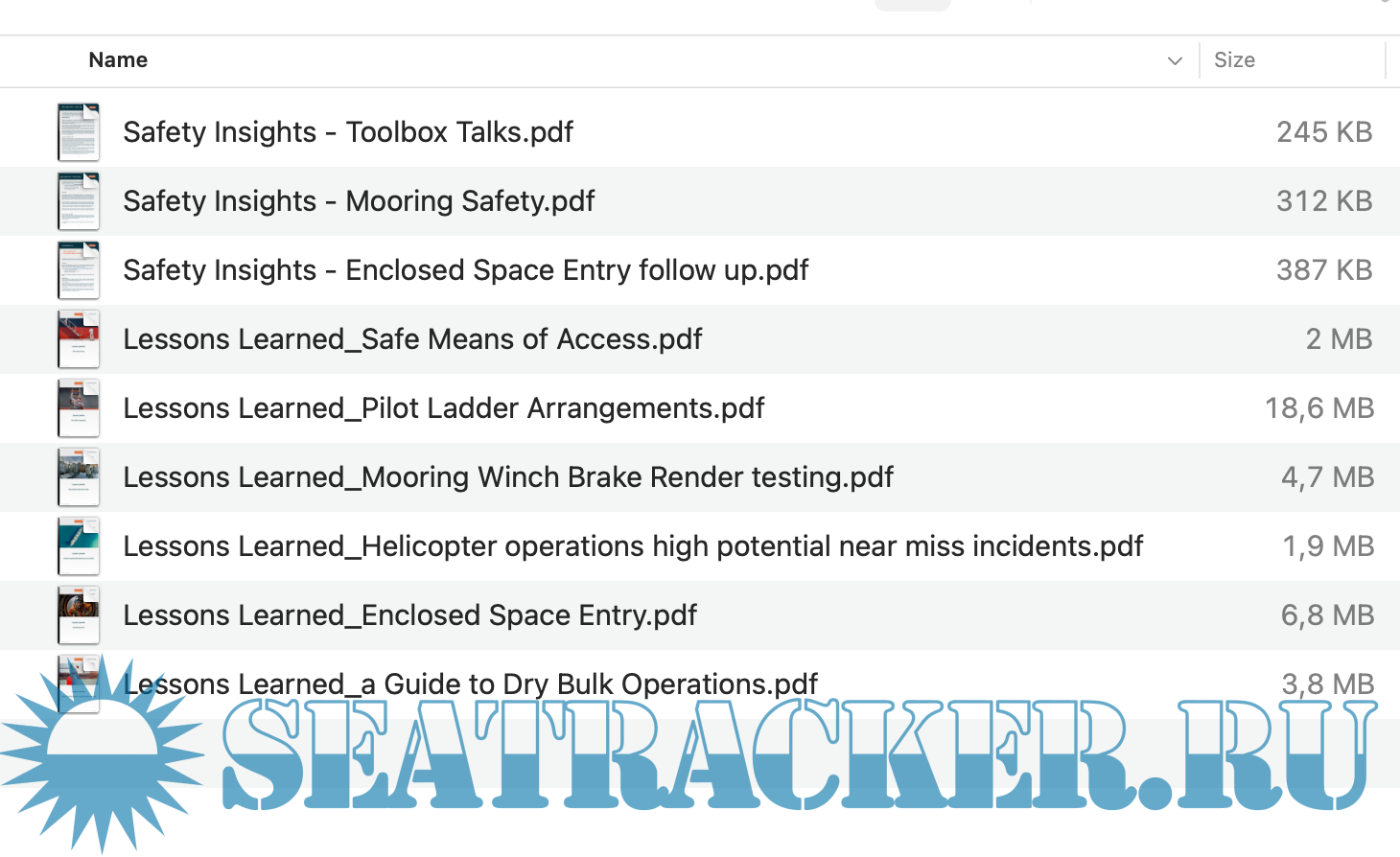 | Name | Size |
|---|---|
| Safety Insights - Toolbox Talks.pdf | 245 KB |
| Safety Insights - Mooring Safety.pdf | 312 KB |
| Safety Insights - Enclosed Space Entry follow up.pdf | 387 KB |
| Lessons Learned_Safe Means of Access.pdf | 2 MB |
| Lessons Learned_Pilot Ladder Arrangements.pdf | 18,6 MB |
| Lessons Learned_Mooring Winch Brake Render testing.pdf | 4,7 MB |
| Lessons Learned_Helicopter operations high potential near miss incidents.pdf | 1,9 MB |
| Lessons Learned_Enclosed Space Entry.pdf | 6,8 MB |
| Lessons Learned_a Guide to Dry Bulk Operations.pdf | 3,8 MB |

SEATRACKER.RU